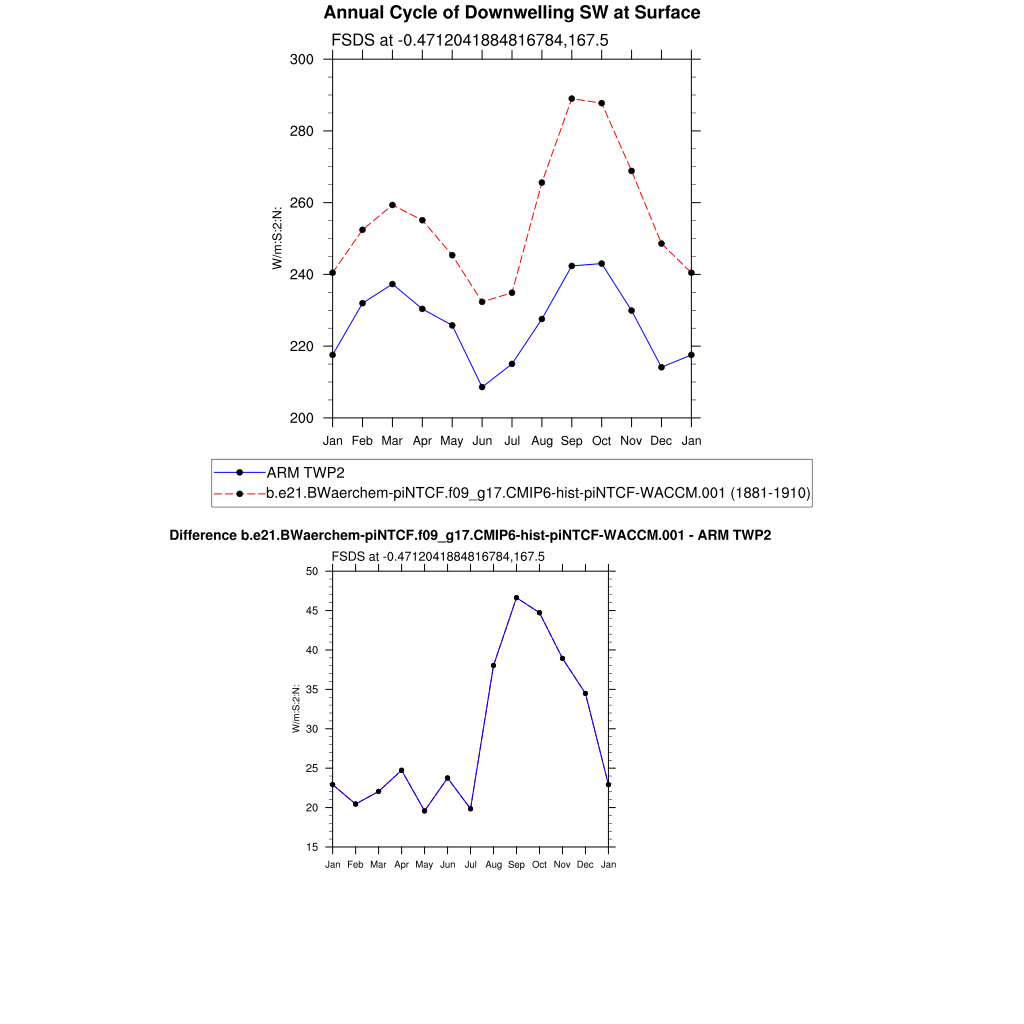 Annual Cycle of Downwelling SW at Surface

FSDS at -0.4712041884816784,167.5

300
280
260
240
220
200

W/m:S:2:N:

Jan Feb Mar Apr May Jun Jul Aug Sep Oct Nov Dec Jan

ARM TWP2
b.e21.BWaerchem-piNTCF.f09_g17.CMIP6-hist-piNTCF-WACCM.001 (1881-1910)

Difference b.e21.BWaerchem-piNTCF.f09_g17.CMIP6-hist-piNTCF-WACCM.001 - ARM TWP2

FSDS at -0.4712041884816784,167.5

50
45
40
35
30
25
20
15

W/m:S:2:N:

Jan Feb Mar Apr May Jun Jul Aug Sep Oct Nov Dec Jan